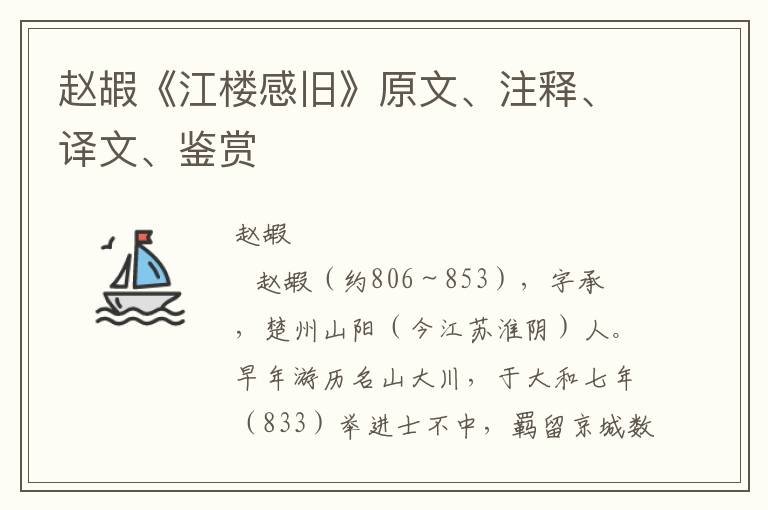 赵嘏《江楼感旧》原文、注释、译文、鉴赏

赵嘏

赵嘏（约806～853），字承，楚州山阳（今江苏淮阴）人。早年游历名山大川，于大和七年（833）举进士不中，羁留京城数